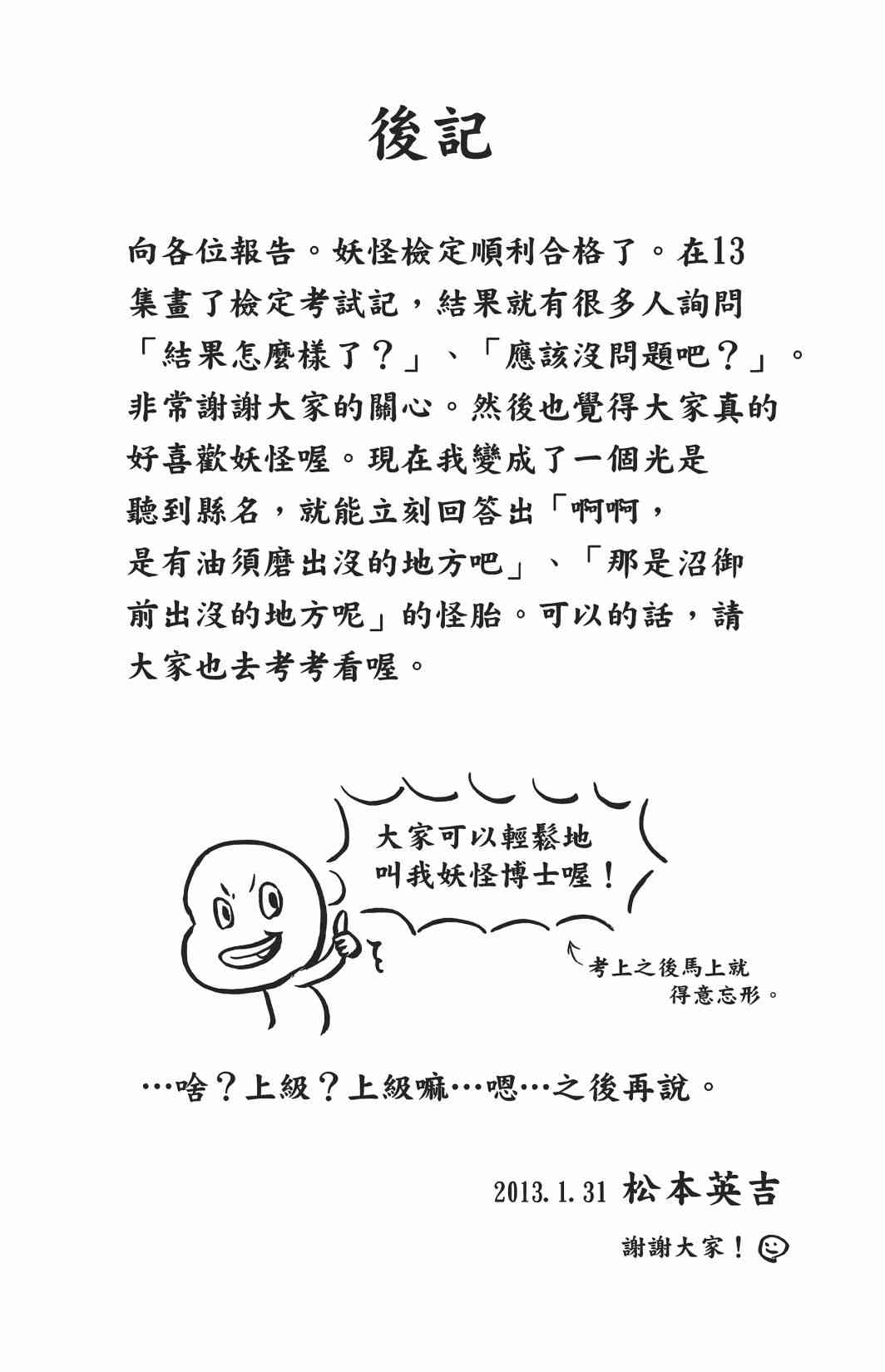 後記

向各位報告。妖怪檢定順利合格了。在13集畫了檢定考試記，結果就有很多人詢問「結果怎麼樣了？」、「應該沒問題吧？」。非常謝謝大家的關心。然後也覺得大家真的好喜歡妖怪喔。現在我變成了一個光是聽到縣名，就能立刻回答出「啊啊，是有油須磨出沒的地方吧」、「那是沼御前出沒的地方呢」的怪胎。可以的話，請大家也去考考看喔。

大家可以輕鬆地叫我妖怪博士喔！

考上之後馬上就得意忘形。

…啥？上級？上級嘛…嗯…之後再說。

2013.1.31 松本英吉

謝謝大家！